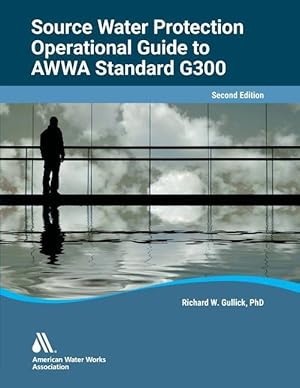 Source Water Protection Operational Guide to AWWA Standard G300

Second Edition

Richard W. Gullick, PhD

American Water Works Association